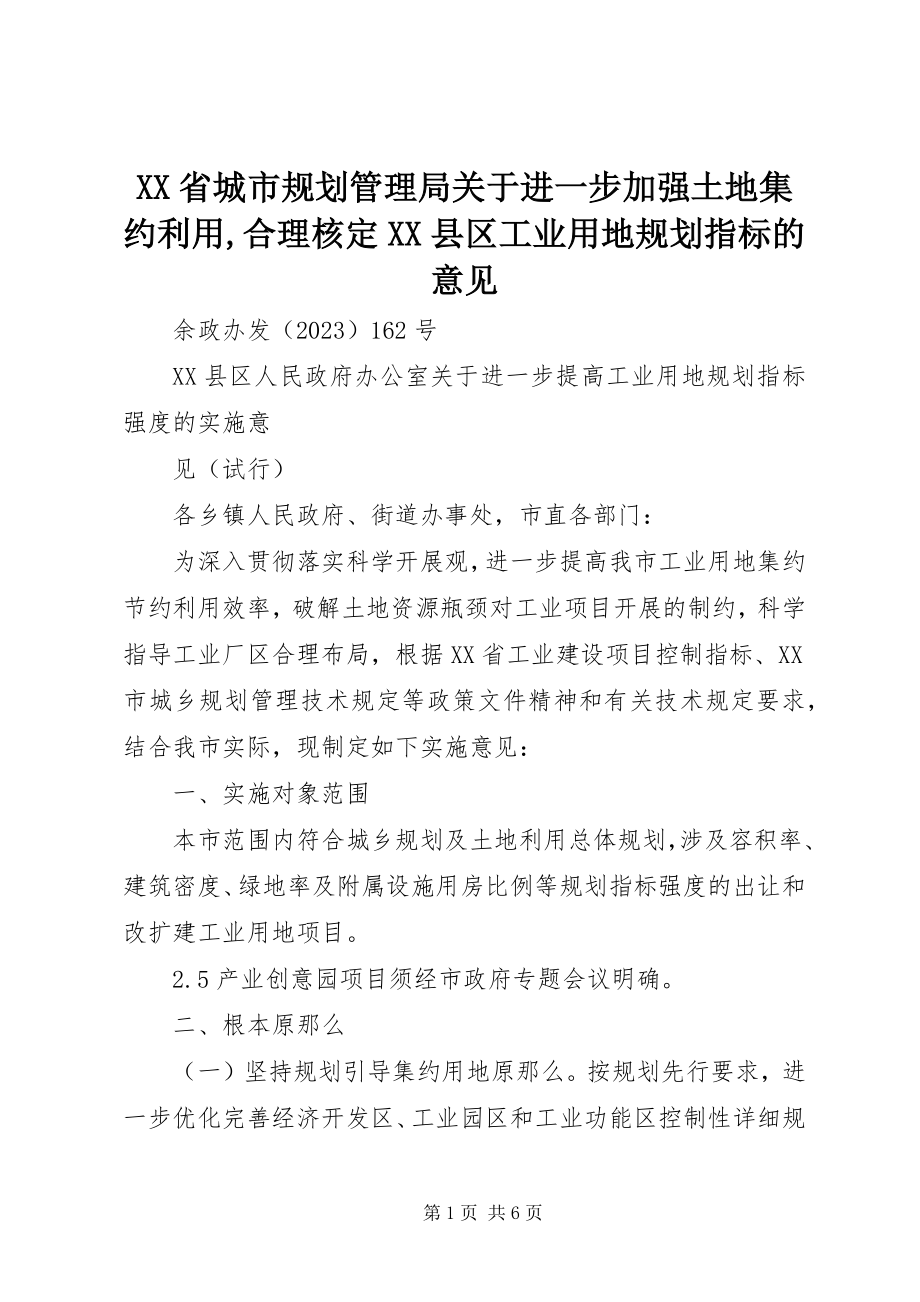 XX省城市规划管理局关于进一步加强土地集约利用,合理核定XX县区工业用地规划指标的意见

余政办发（2023）162号

XX县区人民政府办公室关于进一步提高工业用地规划指标强度的实施意

见（试行）

各乡镇人民政府、街道办事处，市直各部门：

为深入贯彻落实科学开展观，进一步提高我市工业用地集约节约利用效率，破解土地资源瓶颈对工业项目开展的制约，科学指导工业厂区合理布局，根据XX省工业建设项目控制指标、XX市城乡规划管理技术规定等政策文件精神和有关技术规定要求，结合我市实际，现制定如下实施意见：

一、实施对象范围

本市范围内符合城乡规划及土地利用总体规划,涉及容积率、建筑密度、绿地率及附属设施用房比例等规划指标强度的出让和改扩建工业用地项目。

2.5产业创意园项目须经市政府专题会议明确。

二、根本原那么

（一）坚持规划引导集约用地原那么。按规划先行要求，进一步优化完善经济开发区、工业园区和工业功能区控制性详细规

第1页 共6页